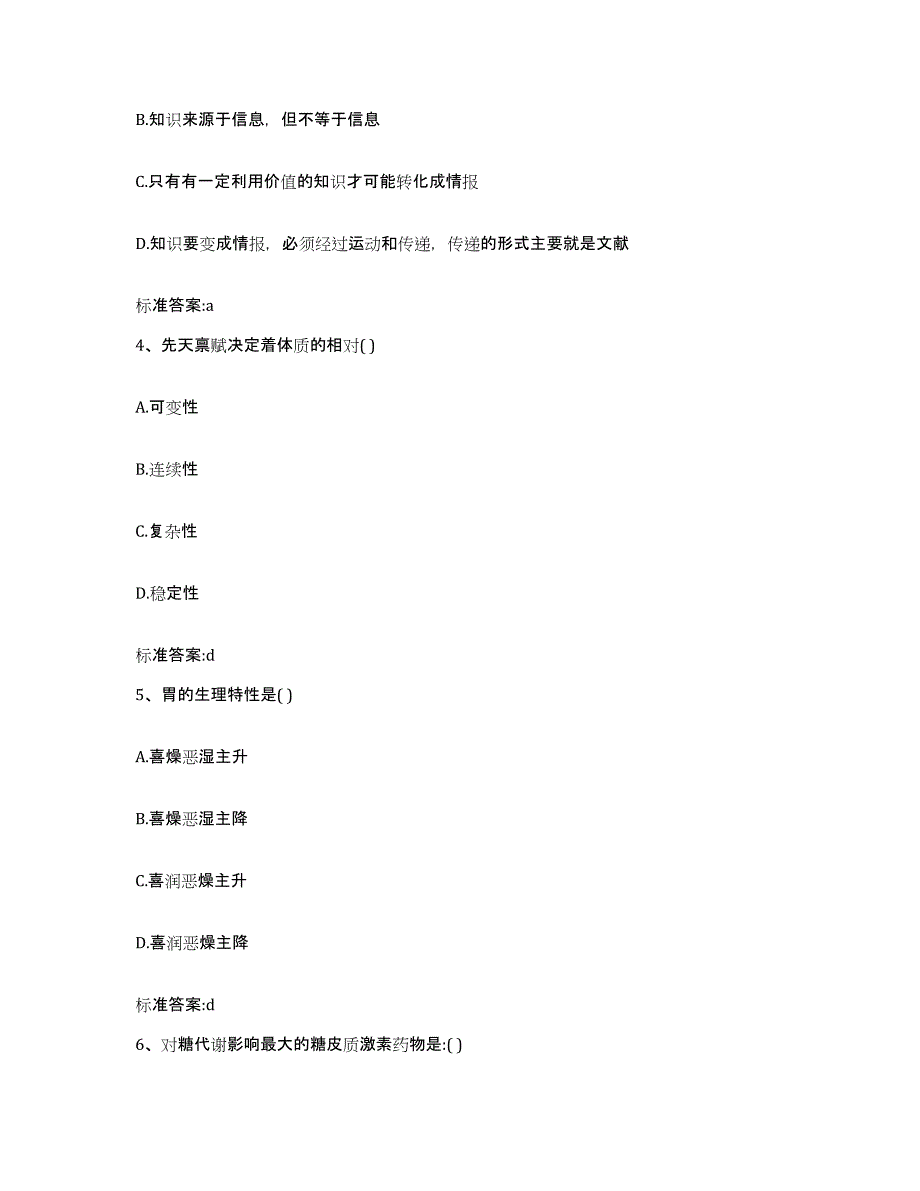 B.知识来源于信息，但不等于信息

C.只有有一定利用价值的知识才可能转化成情报

D.知识要变成情报，必须经过运动和传递，传递的形式主要就是文献

标准答案:a

4、先天禀赋决定着体质的相对( )

A.可变性

B.连续性

C.复杂性

D.稳定性

标准答案:d

5、胃的生理特性是( )

A.喜燥恶湿主升

B.喜燥恶湿主降

C.喜润恶燥主升

D.喜润恶燥主降

标准答案:d

6、对糖代谢影响最大的糖皮质激素药物是:( )